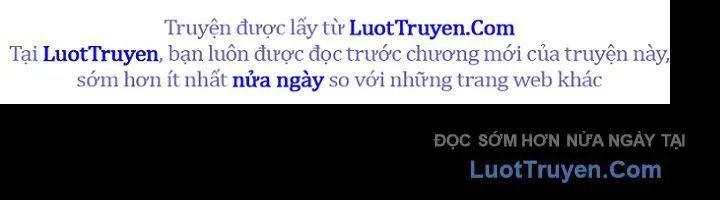 Truyện được lấy từ LuotTruyen.Com
Tại LuotTruyen, bạn luôn được đọc trước chương mới của truyện này, sớm hơn ít nhất nửa ngày so với những trang web khác

ĐỌC SỚM HƠN NỬA NGÀY TẠI
LuotTruyen.Com